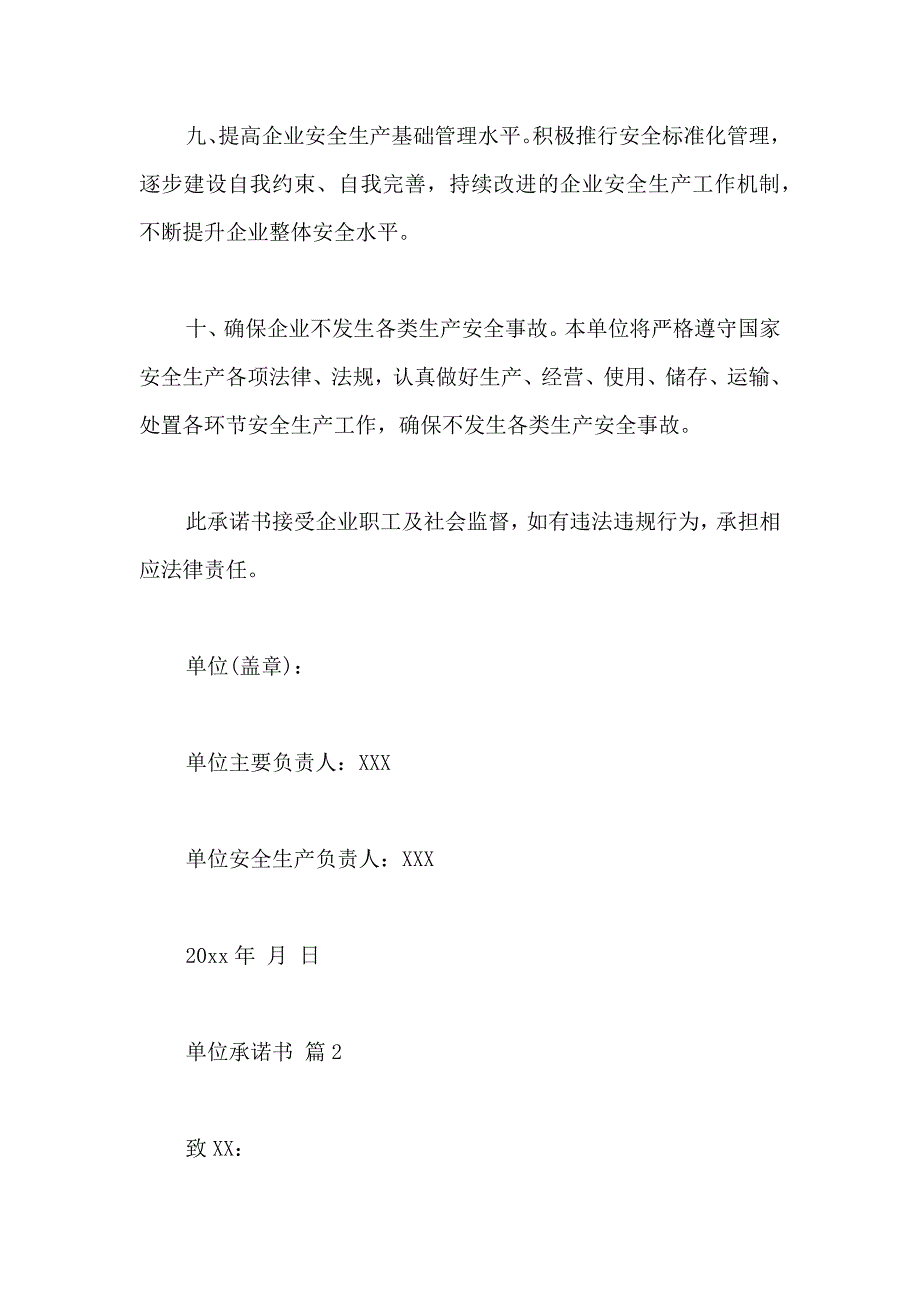 九、提高企业安全生产基础管理水平。积极推行安全标准化管理，逐步建设自我约束、自我完善，持续改进的企业安全生产工作机制，不断提升企业整体安全水平。

十、确保企业不发生各类生产安全事故。本单位将严格遵守国家安全生产各项法律、法规，认真做好生产、经营、使用、储存、运输、处置各环节安全生产工作，确保不发生各类生产安全事故。

此承诺书接受企业职工及社会监督，如有违法违规行为，承担相应法律责任。

单位(盖章)：

单位主要负责人：XXX

单位安全生产负责人：XXX

20xx 年 月 日

单位承诺书 篇 2

致 XX：